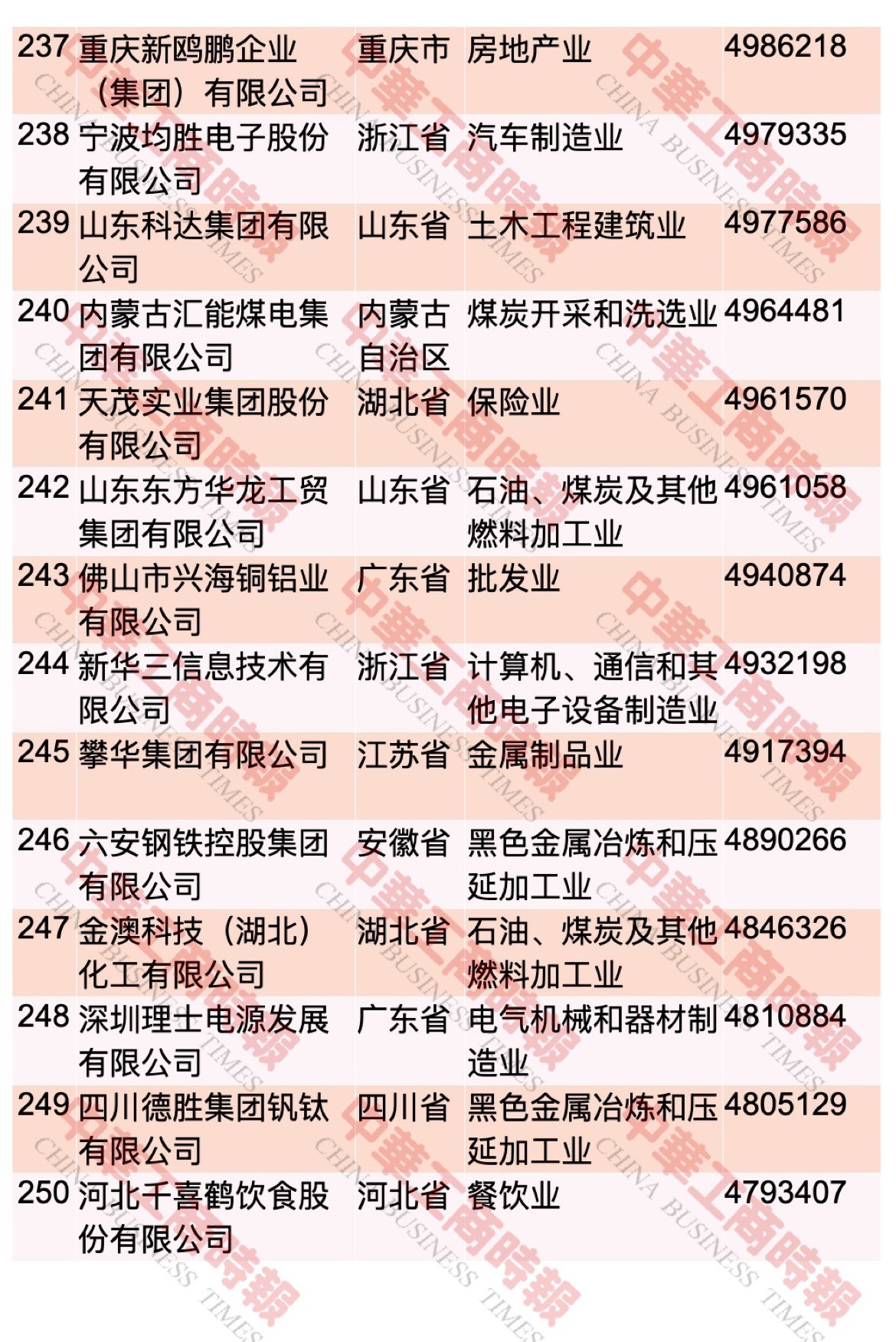 | 237 | 重庆新鸥鹏企业（集团）有限公司 | 重庆市 | 房地产业 | 4986218 |
|---|---|---|---|---|
| 238 | 宁波均胜电子股份有限公司 | 浙江省 | 汽车制造业 | 4979335 |
| 239 | 山东科达集团有限公司 | 山东省 | 土木工程建筑业 | 4977586 |
| 240 | 内蒙古汇能煤电集团有限公司 | 内蒙古自治区 | 煤炭开采和洗选业 | 4964481 |
| 241 | 天茂实业集团股份有限公司 | 湖北省 | 保险业 | 4961570 |
| 242 | 山东东方华龙工贸集团有限公司 | 山东省 | 石油、煤炭及其他燃料加工业 | 4961058 |
| 243 | 佛山市兴海铜铝业有限公司 | 广东省 | 批发业 | 4940874 |
| 244 | 新华三信息技术有限公司 | 浙江省 | 计算机、通信和其他电子设备制造业 | 4932198 |
| 245 | 攀华集团有限公司 | 江苏省 | 金属制品业 | 4917394 |
| 246 | 六安钢铁控股集团有限公司 | 安徽省 | 黑色金属冶炼和压延加工业 | 4890266 |
| 247 | 金澳科技（湖北）化工有限公司 | 湖北省 | 石油、煤炭及其他燃料加工业 | 4846326 |
| 248 | 深圳理士电源发展有限公司 | 广东省 | 电气机械和器材制造业 | 4810884 |
| 249 | 四川德胜集团钒钛有限公司 | 四川省 | 黑色金属冶炼和压延加工业 | 4805129 |
| 250 | 河北千喜鹤饮食股份有限公司 | 河北省 | 餐饮业 | 4793407 |

中華工商時報 CHINA BUSINESS TIMES